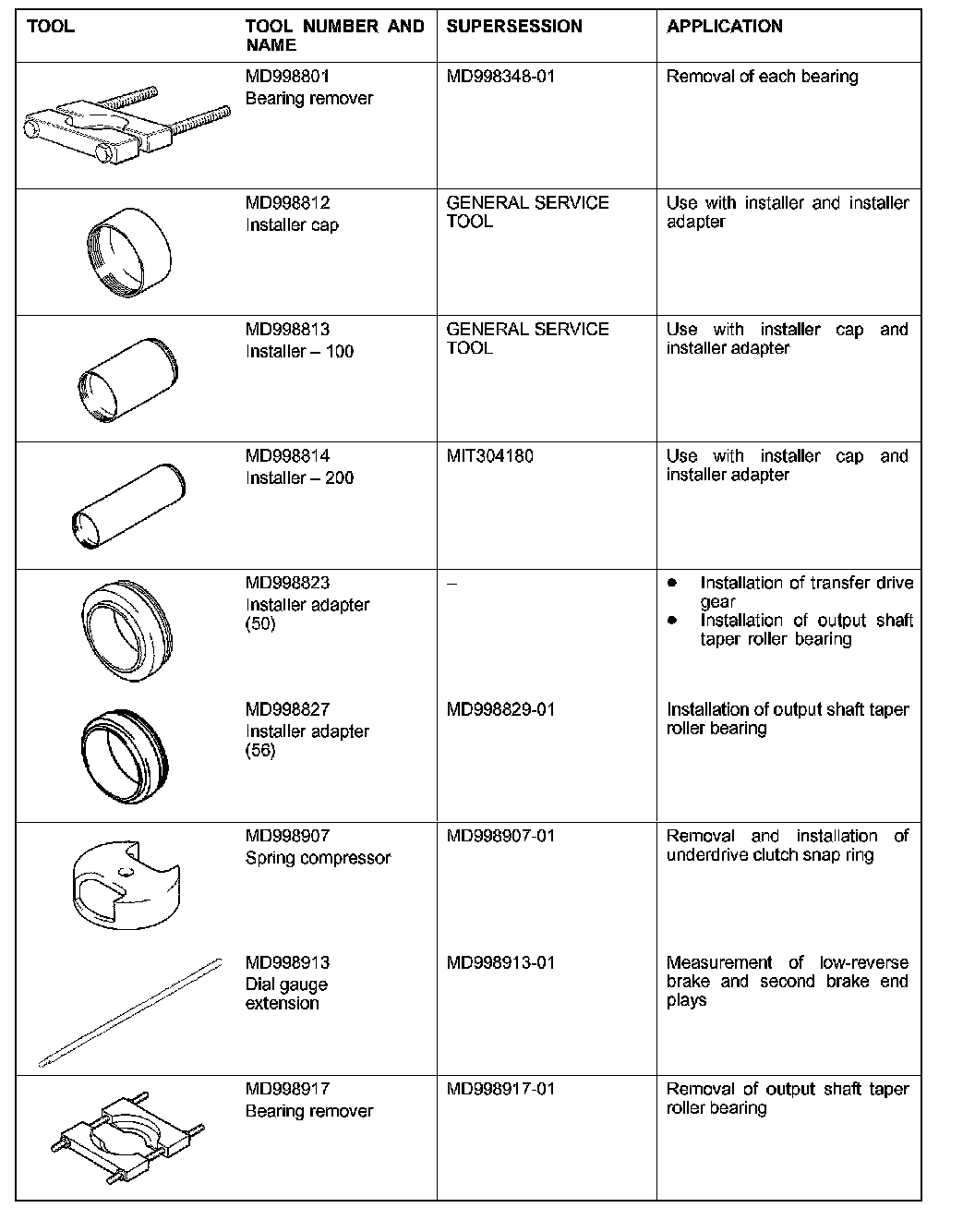 | TOOL | TOOL NUMBER AND NAME | SUPERSESSION | APPLICATION |
|---|---|---|---|
| | MD998801 Bearing remover | MD998348-01 | Removal of each bearing |
| | MD998812 Installer cap | GENERAL SERVICE TOOL | Use with installer and installer adapter |
| | MD998813 Installer – 100 | GENERAL SERVICE TOOL | Use with installer cap and installer adapter |
| | MD998814 Installer – 200 | MIT304180 | Use with installer cap and installer adapter |
| | MD998823 Installer adapter (50) | – | • Installation of transfer drive gear • Installation of output shaft taper roller bearing |
| | MD998827 Installer adapter (56) | MD998829-01 | Installation of output shaft taper roller bearing |
| | MD998907 Spring compressor | MD998907-01 | Removal and installation of underdrive clutch snap ring |
| | MD998913 Dial gauge extension | MD998913-01 | Measurement of low-reverse brake and second brake end plays |
| | MD998917 Bearing remover | MD998917-01 | Removal of output shaft taper roller bearing |